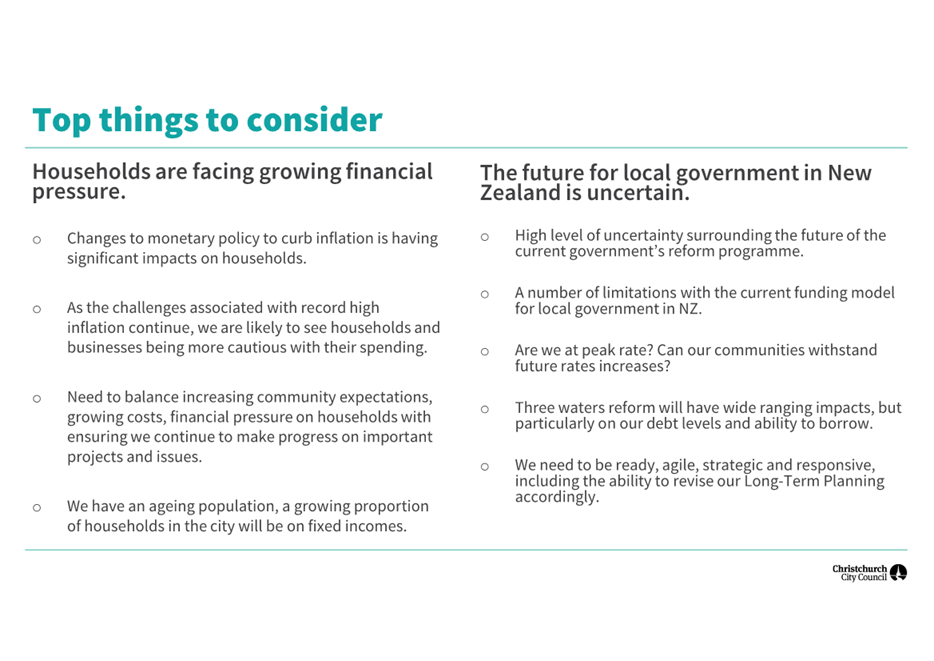 Top things to consider

Households are facing growing financial pressure.

○ Changes to monetary policy to curb inflation is having significant impacts on households.

○ As the challenges associated with record high inflation continue, we are likely to see households and businesses being more cautious with their spending.

○ Need to balance increasing community expectations, growing costs, financial pressure on households with ensuring we continue to make progress on important projects and issues.

○ We have an ageing population, a growing proportion of households in the city will be on fixed incomes.

The future for local government in New Zealand is uncertain.

○ High level of uncertainty surrounding the future of the current government's reform programme.

○ A number of limitations with the current funding model for local government in NZ.

○ Are we at peak rate? Can our communities withstand future rates increases?

○ Three waters reform will have wide ranging impacts, but particularly on our debt levels and ability to borrow.

○ We need to be ready, agile, strategic and responsive, including the ability to revise our Long-Term Planning accordingly.

Christchurch City Council